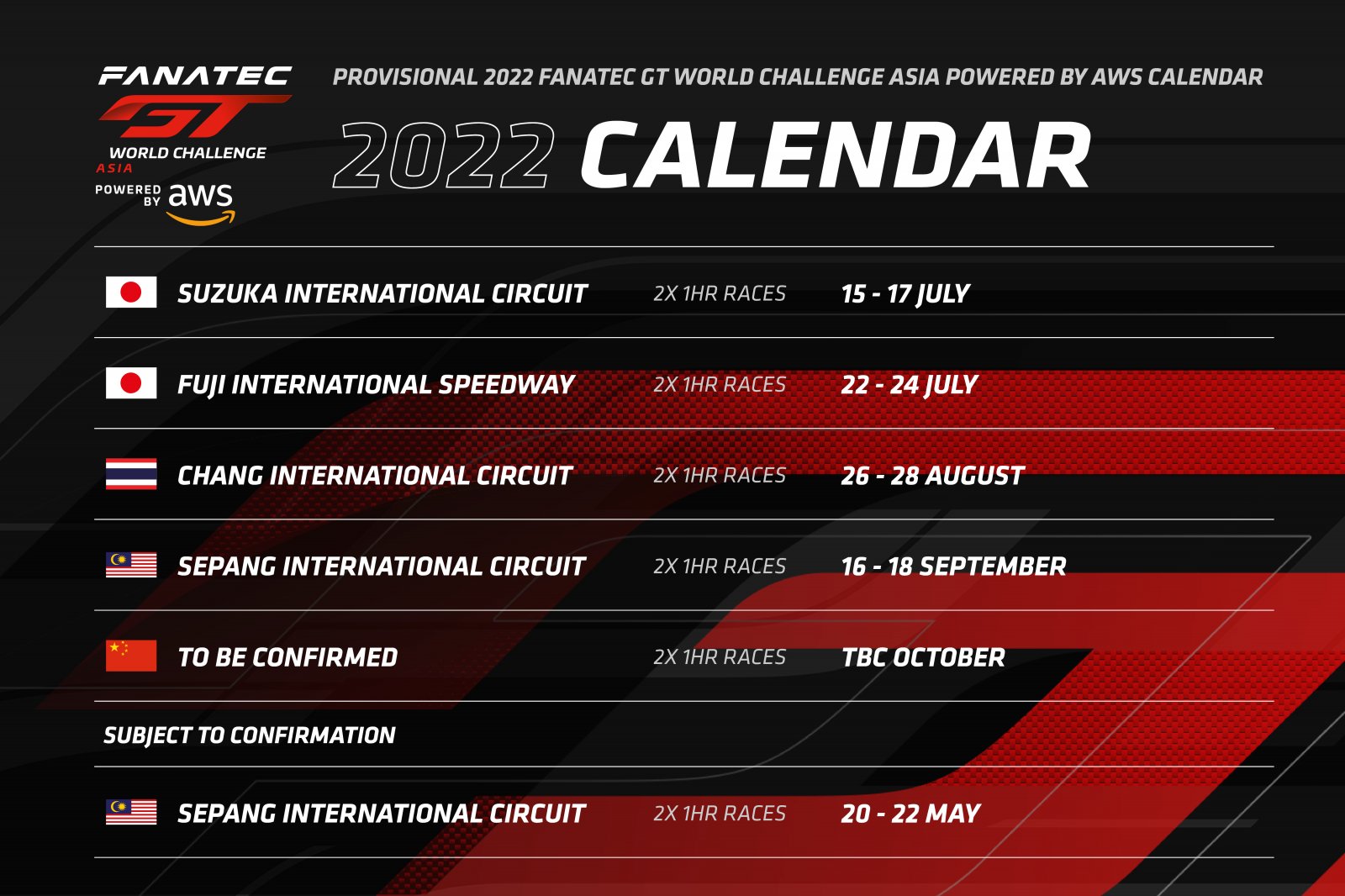 FANATEC
GT
WORLD CHALLENGE
ASIA
POWERED BY aws

PROVISIONAL 2022 FANATEC GT WORLD CHALLENGE ASIA POWERED BY AWS CALENDAR

2022 CALENDAR

SUZUKA INTERNATIONAL CIRCUIT 2X 1HR RACES 15 - 17 JULY

FUJI INTERNATIONAL SPEEDWAY 2X 1HR RACES 22 - 24 JULY

CHANG INTERNATIONAL CIRCUIT 2X 1HR RACES 26 - 28 AUGUST

SEPANG INTERNATIONAL CIRCUIT 2X 1HR RACES 16 - 18 SEPTEMBER

TO BE CONFIRMED 2X 1HR RACES TBC OCTOBER

SUBJECT TO CONFIRMATION

SEPANG INTERNATIONAL CIRCUIT 2X 1HR RACES 20 - 22 MAY